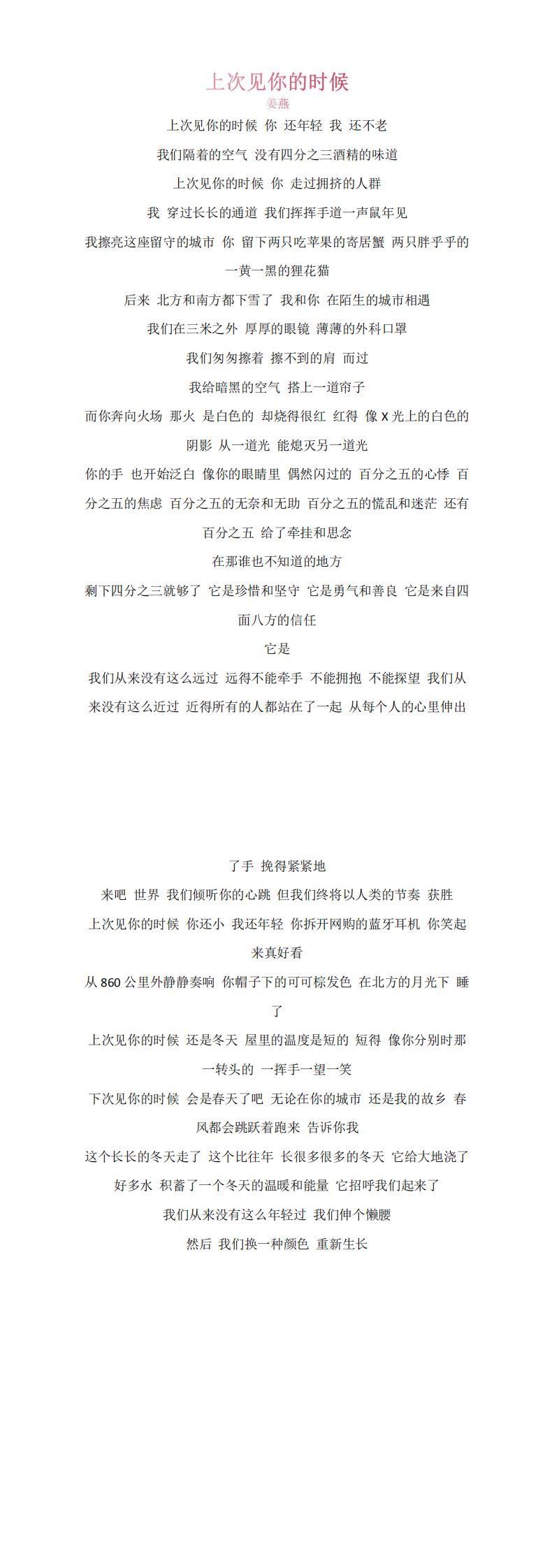 上次见你的时候

姜燕

上次见你的时候 你 还年轻 我 还不老

我们隔着的空气 没有四分之三酒精的味道

上次见你的时候 你 走过拥挤的人群

我 穿过长长的通道 我们挥挥手道一声鼠年见

我擦亮这座留守的城市 你 留下两只吃苹果的寄居蟹 两只胖乎乎的一黄一黑的狸花猫

后来 北方和南方都下雪了 我和你 在陌生的城市相遇

我们在三米之外 厚厚的眼镜 薄薄的外科口罩

我们匆匆擦着 擦不到的肩 而过

我给暗黑的空气 搭上一道帘子

而你奔向火场 那火 是白色的 却烧得很红 红得 像 X 光上的白色的阴影 从一道光 能熄灭另一道光

你的手 也开始泛白 像你的眼睛里 偶然闪过的 百分之五的心悸 百分之五的焦虑 百分之五的无奈和无助 百分之五的慌乱和迷茫 还有百分之五 给了牵挂和思念

在那谁也不知道的地方

剩下四分之三就够了 它是珍惜和坚守 它是勇气和善良 它是来自四面八方的信任

它是

我们从来没有这么远过 远得不能牵手 不能拥抱 不能探望 我们从来没有这么近过 近得所有的人都站在了一起 从每个人的心里伸出了手 挽得紧紧地

来吧 世界 我们倾听你的心跳 但我们终将以人类的节奏 获胜

上次见你的时候 你还小 我还年轻 你拆开网购的蓝牙耳机 你笑起来真好看

从 860 公里外静静奏响 你帽子下的可可棕发色 在北方的月光下 睡了

上次见你的时候 还是冬天 屋里的温度是短的 短得 像你分别时那一转头的 一挥手一望一笑

下次见你的时候 会是春天了吧 无论在你的城市 还是我的故乡 春风都会跳跃着跑来 告诉你我

这个长长的冬天走了 这个比往年 长很多很多的冬天 它给大地浇了好多水 积蓄了一个冬天的温暖和能量 它招呼我们起来了

我们从来没有这么年轻过 我们伸个懒腰

然后 我们换一种颜色 重新生长